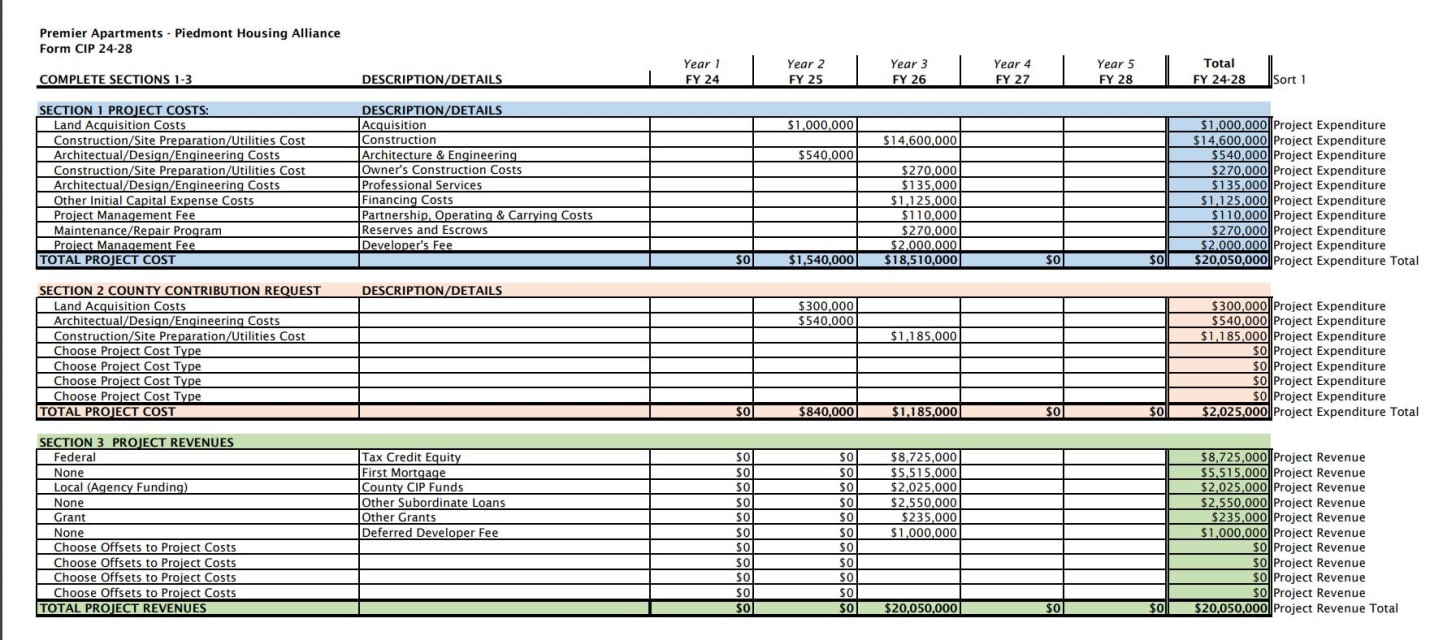 Premier Apartments - Piedmont Housing Alliance
Form CIP 24-28

| COMPLETE SECTIONS 1-3 | DESCRIPTION/DETAILS | Year 1 FY 24 | Year 2 FY 25 | Year 3 FY 26 | Year 4 FY 27 | Year 5 FY 28 | Total FY 24-28 | Sort 1 |
|---|---|---|---|---|---|---|---|---|
| SECTION 1 PROJECT COSTS: | DESCRIPTION/DETAILS | | | | | | | |
| Land Acquisition Costs | Acquisition | | $1,000,000 | | | | $1,000,000 | Project Expenditure |
| Construction/Site Preparation/Utilities Cost | Construction | | | $14,600,000 | | | $14,600,000 | Project Expenditure |
| Architectual/Design/Engineering Costs | Architecture & Engineering | | $540,000 | | | | $540,000 | Project Expenditure |
| Construction/Site Preparation/Utilities Cost | Owner's Construction Costs | | | $270,000 | | | $270,000 | Project Expenditure |
| Architectual/Design/Engineering Costs | Professional Services | | | $135,000 | | | $135,000 | Project Expenditure |
| Other Initial Capital Expense Costs | Financing Costs | | | $1,125,000 | | | $1,125,000 | Project Expenditure |
| Project Management Fee | Partnership, Operating & Carrying Costs | | | $110,000 | | | $110,000 | Project Expenditure |
| Maintenance/Repair Program | Reserves and Escrows | | | $270,000 | | | $270,000 | Project Expenditure |
| Project Management Fee | Developer's Fee | | | $2,000,000 | | | $2,000,000 | Project Expenditure |
| TOTAL PROJECT COST | | $0 | $1,540,000 | $18,510,000 | $0 | $0 | $20,050,000 | Project Expenditure Total |
| SECTION 2 COUNTY CONTRIBUTION REQUEST | DESCRIPTION/DETAILS | | | | | | | |
| Land Acquisition Costs | | | $300,000 | | | | $300,000 | Project Expenditure |
| Architectual/Design/Engineering Costs | | | $540,000 | | | | $540,000 | Project Expenditure |
| Construction/Site Preparation/Utilities Cost | | | | $1,185,000 | | | $1,185,000 | Project Expenditure |
| Choose Project Cost Type | | | | | | | $0 | Project Expenditure |
| Choose Project Cost Type | | | | | | | $0 | Project Expenditure |
| Choose Project Cost Type | | | | | | | $0 | Project Expenditure |
| Choose Project Cost Type | | | | | | | $0 | Project Expenditure |
| TOTAL PROJECT COST | | $0 | $840,000 | $1,185,000 | $0 | $0 | $2,025,000 | Project Expenditure Total |
| SECTION 3 PROJECT REVENUES | | | | | | | | |
| Federal | Tax Credit Equity | $0 | $0 | $8,725,000 | | | $8,725,000 | Project Revenue |
| None | First Mortgage | $0 | $0 | $5,515,000 | | | $5,515,000 | Project Revenue |
| Local (Agency Funding) | County CIP Funds | $0 | $0 | $2,025,000 | | | $2,025,000 | Project Revenue |
| None | Other Subordinate Loans | $0 | $0 | $2,550,000 | | | $2,550,000 | Project Revenue |
| Grant | Other Grants | $0 | $0 | $235,000 | | | $235,000 | Project Revenue |
| None | Deferred Developer Fee | $0 | $0 | $1,000,000 | | | $1,000,000 | Project Revenue |
| Choose Offsets to Project Costs | | $0 | $0 | | | | $0 | Project Revenue |
| Choose Offsets to Project Costs | | $0 | $0 | | | | $0 | Project Revenue |
| Choose Offsets to Project Costs | | $0 | $0 | | | | $0 | Project Revenue |
| Choose Offsets to Project Costs | | $0 | $0 | | | | $0 | Project Revenue |
| TOTAL PROJECT REVENUES | | $0 | $0 | $20,050,000 | $0 | $0 | $20,050,000 | Project Revenue Total |